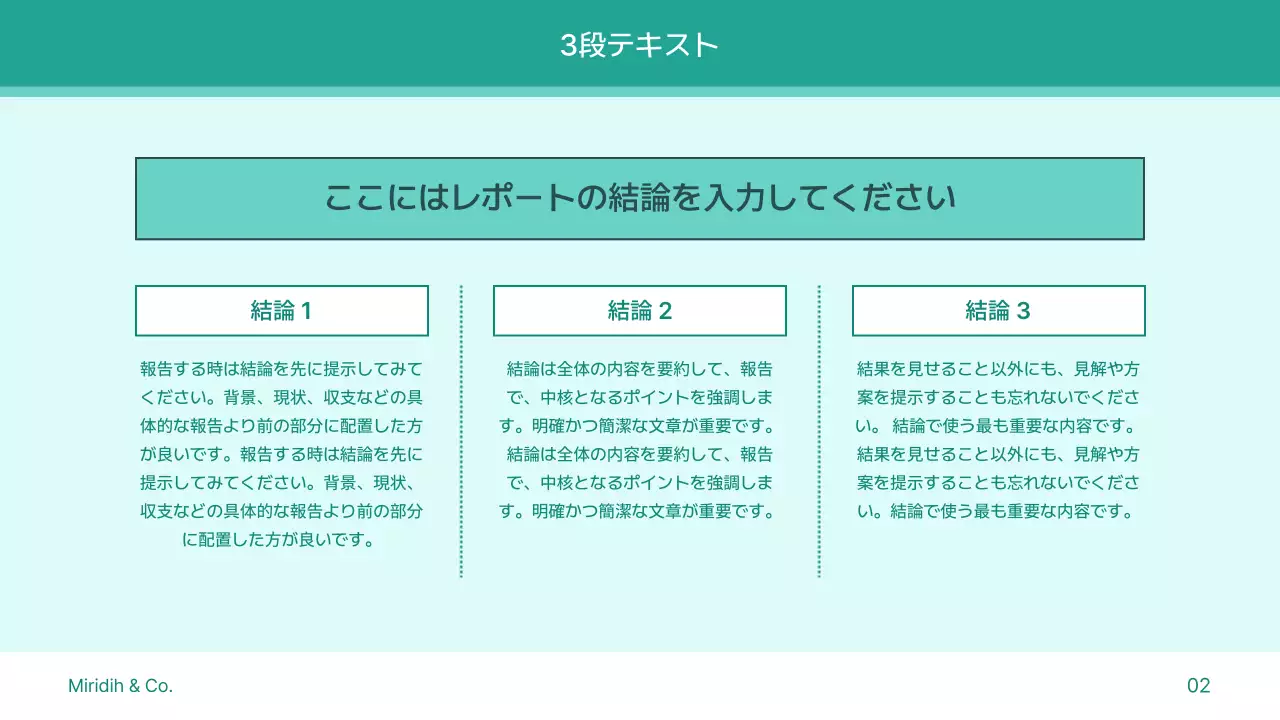 3段テキスト

ここにはレポートの結論を入力してください

結論 1

報告する時は結論を先に提示してみてください。背景、現状、収支などの具体的な報告より前の部分に配置した方が良いです。報告する時は結論を先に提示してみてください。背景、現状、収支などの具体的な報告より前の部分に配置した方が良いです。

結論 2

結論は全体の内容を要約して、報告で、中核となるポイントを強調します。明確かつ簡潔な文章が重要です。結論は全体の内容を要約して、報告で、中核となるポイントを強調します。明確かつ簡潔な文章が重要です。

結論 3

結果を見せること以外にも、見解や方案を提示することも忘れないでください。 結論で使う最も重要な内容です。結果を見せること以外にも、見解や方案を提示することも忘れないでください。結論で使う最も重要な内容です。

Miridih & Co.

02